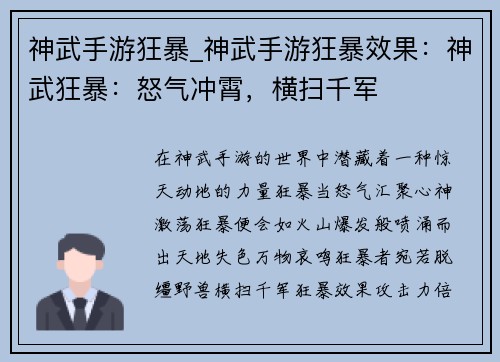 神武手游狂暴_神武手游狂暴效果：神武狂暴：怒气冲霄，横扫千军

在神武手游的世界中潜藏着一种惊天动地的力量狂暴当怒气汇聚心神激荡狂暴便会如火山爆发般喷涌而出天地失色万物哀鸣狂暴者宛若脱缰野兽横扫千军狂暴效果攻击力倍